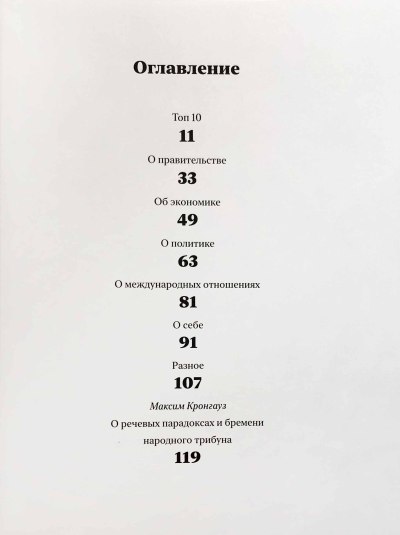 Оглавление

Топ 10
11

О правительстве
33

Об экономике
49

О политике
63

О международных отношениях
81

О себе
91

Разное
107

Максим Кронгауз
О речевых парадоксах и бремени народного трибуна
119